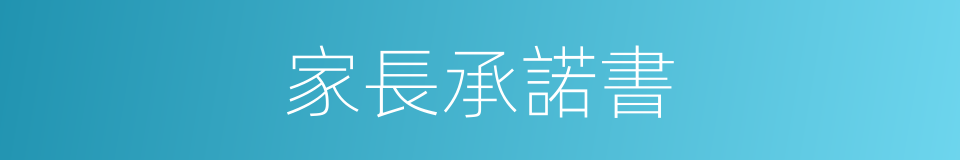 家長承諾書